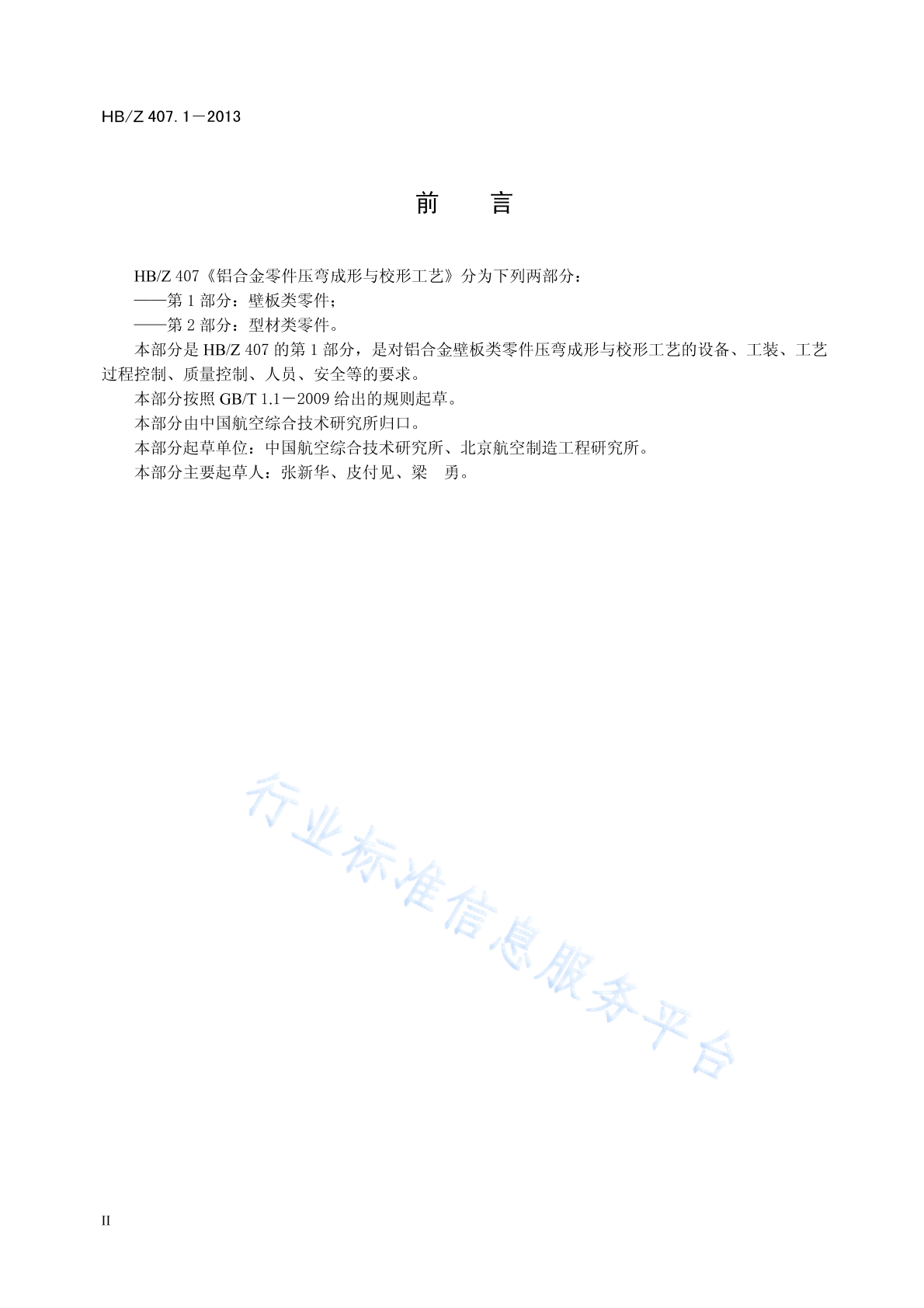 HB/Z 407.1—2013

前　言

HB/Z 407《铝合金零件压弯成形与校形工艺》分为下列两部分：

——第 1 部分：壁板类零件；

——第 2 部分：型材类零件。

本部分是 HB/Z 407 的第 1 部分，是对铝合金壁板类零件压弯成形与校形工艺的设备、工装、工艺过程控制、质量控制、人员、安全等的要求。

本部分按照 GB/T 1.1—2009 给出的规则起草。

本部分由中国航空综合技术研究所归口。

本部分起草单位：中国航空综合技术研究所、北京航空制造工程研究所。

本部分主要起草人：张新华、皮付见、梁　勇。

行业标准信息服务平台

II